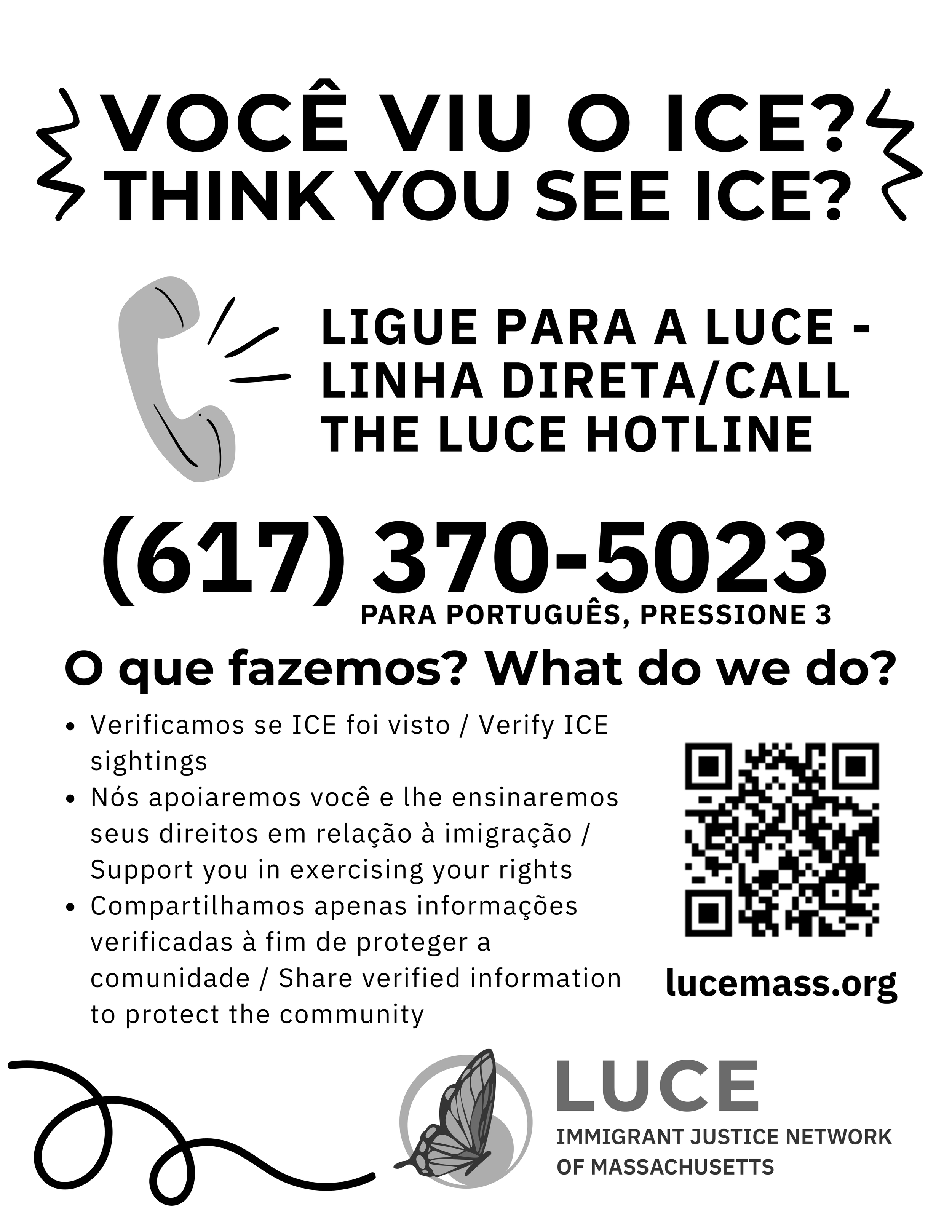 VOCÊ VIU O ICE?
THINK YOU SEE ICE?

LIGUE PARA A LUCE - LINHA DIRETA/CALL THE LUCE HOTLINE

(617) 370-5023
PARA PORTUGUÊS, PRESSIONE 3

O que fazemos? What do we do?

• Verificamos se ICE foi visto / Verify ICE sightings
• Nós apoiaremos você e lhe ensinaremos seus direitos em relação à imigração / Support you in exercising your rights
• Compartilhamos apenas informações verificadas à fim de proteger a comunidade / Share verified information to protect the community

lucemass.org

LUCE
IMMIGRANT JUSTICE NETWORK
OF MASSACHUSETTS